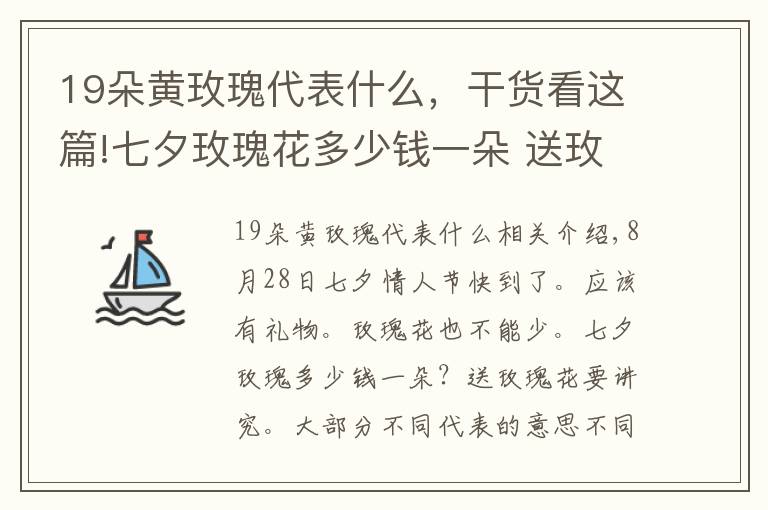 19朵黄玫瑰代表什么，干货看这篇!七夕玫瑰花多少钱一朵 送玫

19朵黄玫瑰代表什么相关介绍，8月28日七夕情人节快到了。应该有礼物。玫瑰花也不能少。七夕玫瑰多少钱一朵？送玫瑰花要讲究。大部分不同代表的意思不同